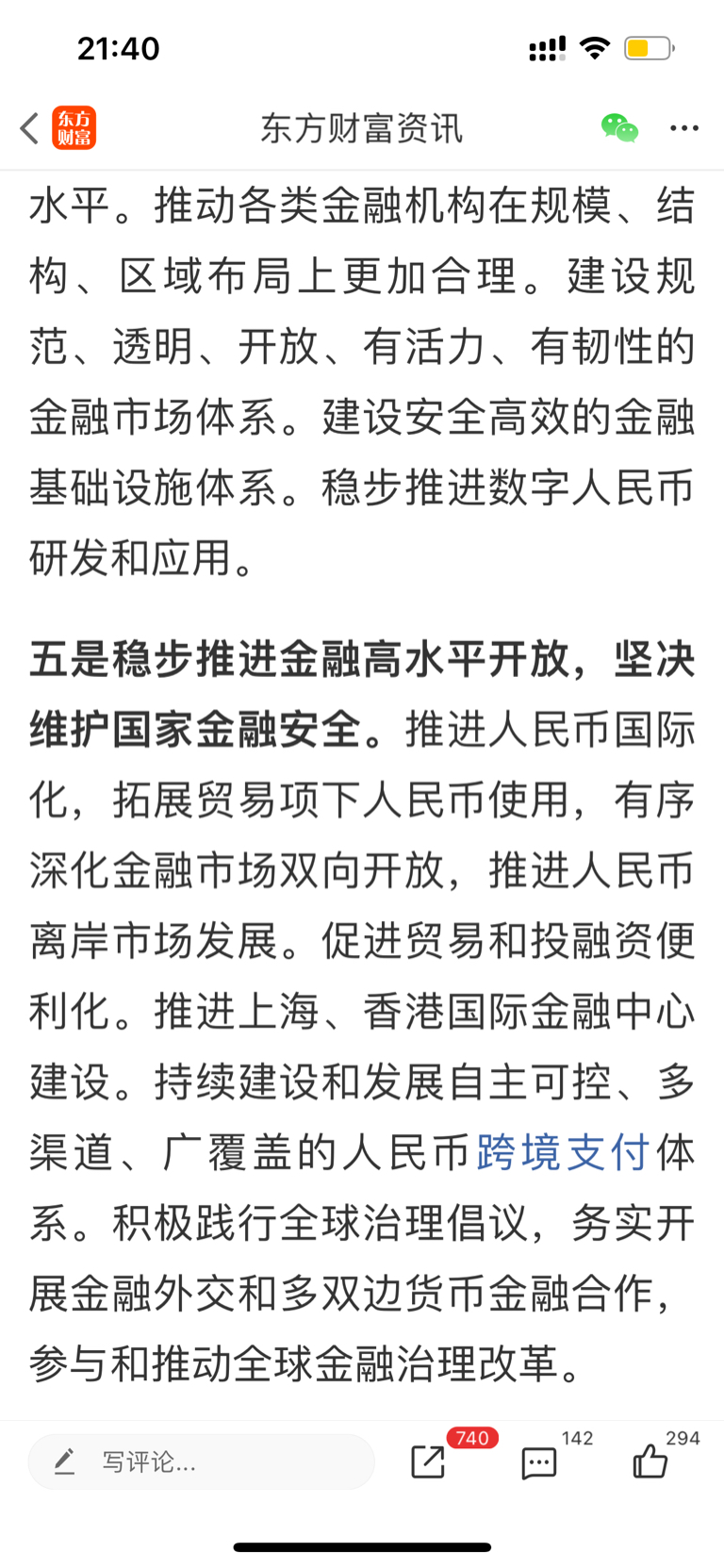 21:40

东方财富

东方财富资讯

水平。推动各类金融机构在规模、结构、区域布局上更加合理。建设规范、透明、开放、有活力、有韧性的金融市场体系。建设安全高效的金融基础设施体系。稳步推进数字人民币研发和应用。

五是稳步推进金融高水平开放，坚决维护国家金融安全。推进人民币国际化，拓展贸易项下人民币使用，有序深化金融市场双向开放，推进人民币离岸市场发展。促进贸易和投融资便利化。推进上海、香港国际金融中心建设。持续建设和发展自主可控、多渠道、广覆盖的人民币跨境支付体系。积极践行全球治理倡议，务实开展金融外交和多双边货币金融合作，参与和推动全球金融治理改革。

写评论...

740

142

294